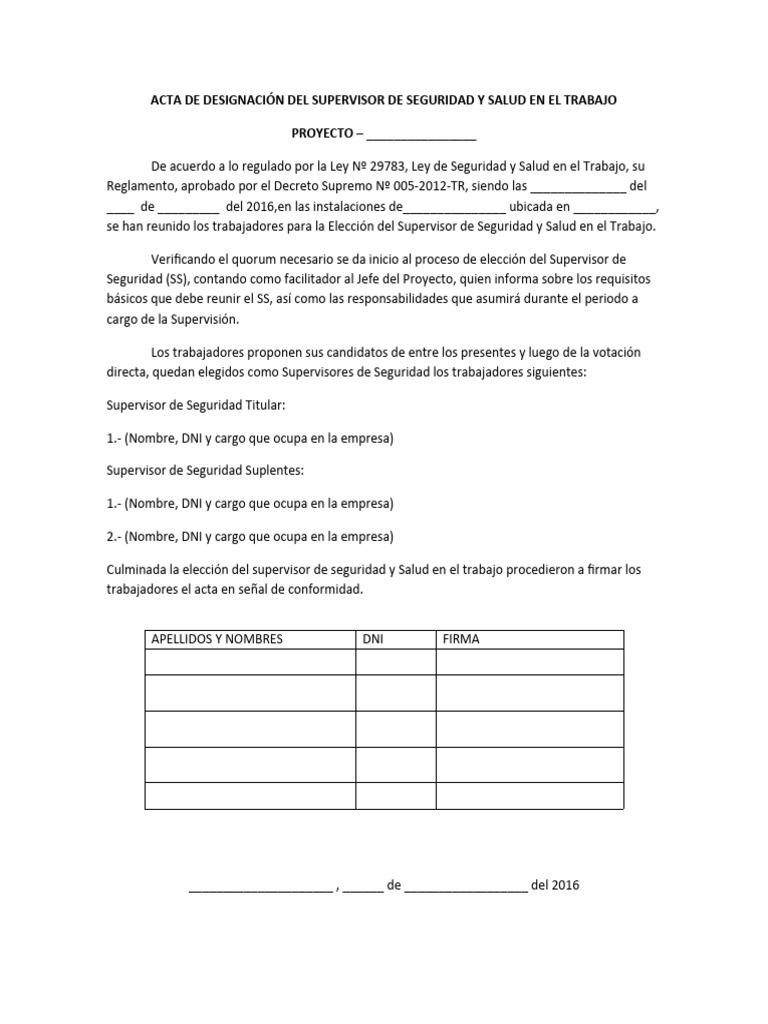 ACTA DE DESIGNACIÓN DEL SUPERVISOR DE SEGURIDAD Y SALUD EN EL TRABAJO

PROYECTO – ____

De acuerdo a lo regulado por la Ley Nº 29783, Ley de Seguridad y Salud en el Trabajo, su Reglamento, aprobado por el Decreto Supremo Nº 005-2012-TR, siendo las ____ del ____ de ____ del 2016,en las instalaciones de____ ubicada en ____, se han reunido los trabajadores para la Elección del Supervisor de Seguridad y Salud en el Trabajo.

Verificando el quorum necesario se da inicio al proceso de elección del Supervisor de Seguridad (SS), contando como facilitador al Jefe del Proyecto, quien informa sobre los requisitos básicos que debe reunir el SS, así como las responsabilidades que asumirá durante el periodo a cargo de la Supervisión.

Los trabajadores proponen sus candidatos de entre los presentes y luego de la votación directa, quedan elegidos como Supervisores de Seguridad los trabajadores siguientes:

Supervisor de Seguridad Titular:

1.- (Nombre, DNI y cargo que ocupa en la empresa)

Supervisor de Seguridad Suplentes:

1.- (Nombre, DNI y cargo que ocupa en la empresa)

2.- (Nombre, DNI y cargo que ocupa en la empresa)

Culminada la elección del supervisor de seguridad y Salud en el trabajo procedieron a firmar los trabajadores el acta en señal de conformidad.

| APELLIDOS Y NOMBRES | DNI | FIRMA |
|---|---|---|
| | | |
| | | |
| | | |
| | | |
| | | |

____ , ____ de ____ del 2016